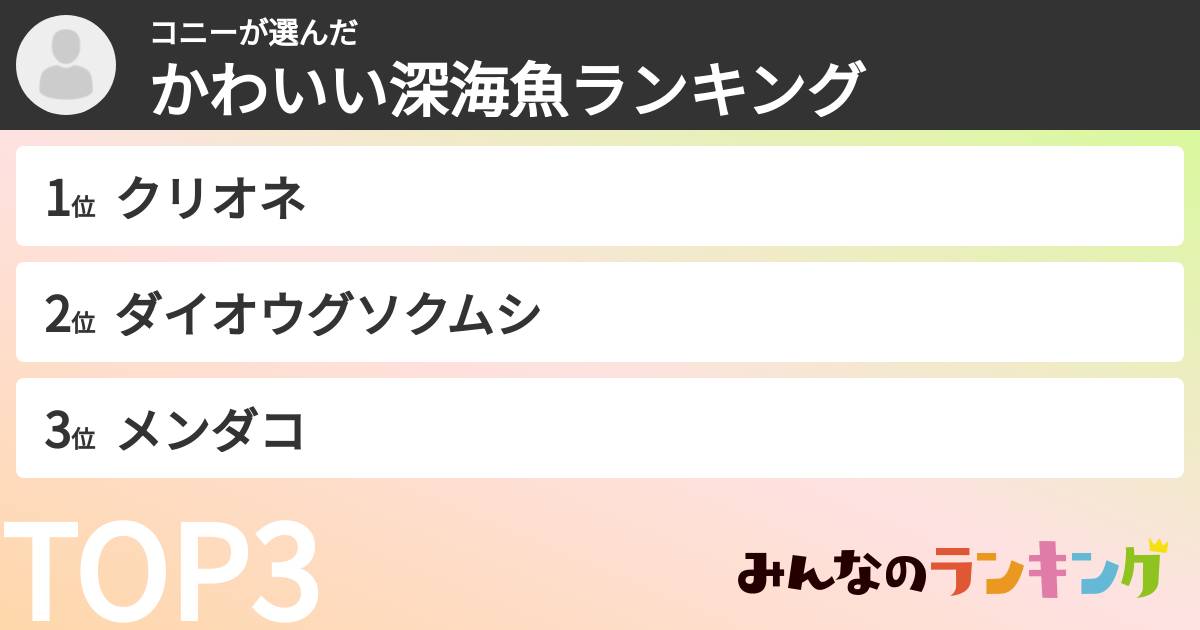 コニーが選んだ
かわいい深海魚ランキング

1位 クリオネ

2位 ダイオウグソクムシ

3位 メンダコ

TOP3

みんなのランキング